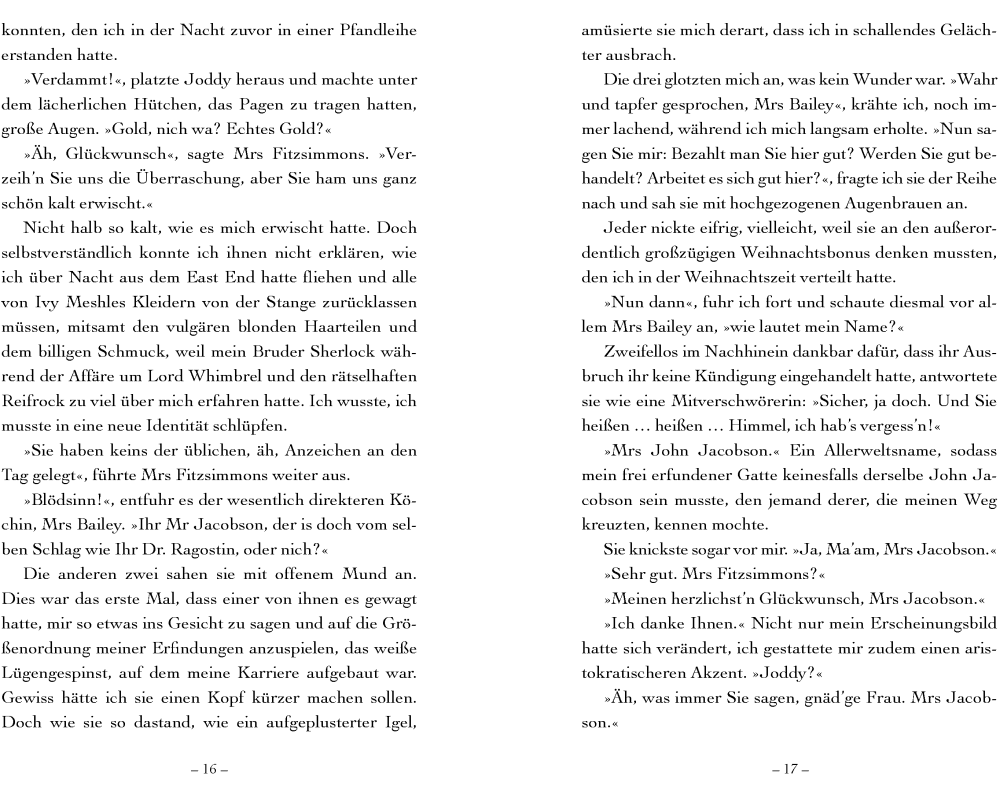 konnten, den ich in der Nacht zuvor in einer Pfandleihe erstanden hatte.

»Verdammt!«, platzte Joddy heraus und machte unter dem lächerlichen Hütchen, das Pagen zu tragen hatten, große Augen. »Gold, nich wa? Echtes Gold?«

»Äh, Glückwunsch«, sagte Mrs Fitzsimmons. »Verzeih'n Sie uns die Überraschung, aber Sie ham uns ganz schön kalt erwischt.«

Nicht halb so kalt, wie es mich erwischt hatte. Doch selbstverständlich konnte ich ihnen nicht erklären, wie ich über Nacht aus dem East End hatte fliehen und alle von Ivy Meshles Kleidern von der Stange zurücklassen müssen, mitsamt den vulgären blonden Haarteilen und dem billigen Schmuck, weil mein Bruder Sherlock während der Affäre um Lord Whimbrel und den rätselhaften Reifrock zu viel über mich erfahren hatte. Ich wusste, ich musste in eine neue Identität schlüpfen.

»Sie haben keins der üblichen, äh, Anzeichen an den Tag gelegt«, führte Mrs Fitzsimmons weiter aus.

»Blödsinn!«, entfuhr es der wesentlich direkteren Köchin, Mrs Bailey. »Ihr Mr Jacobson, der is doch vom selben Schlag wie Ihr Dr. Ragostin, oder nich?«

Die anderen zwei sahen sie mit offenem Mund an. Dies war das erste Mal, dass einer von ihnen es gewagt hatte, mir so etwas ins Gesicht zu sagen und auf die Größenordnung meiner Erfindungen anzuspielen, das weiße Lügengespinst, auf dem meine Karriere aufgebaut war. Gewiss hätte ich sie einen Kopf kürzer machen sollen. Doch wie sie so dastand, wie ein aufgeplusterter Igel,

– 16 –

amüsierte sie mich derart, dass ich in schallendes Gelächter ausbrach.

Die drei glotzten mich an, was kein Wunder war. »Wahr und tapfer gesprochen, Mrs Bailey«, krähte ich, noch immer lachend, während ich mich langsam erholte. »Nun sagen Sie mir: Bezahlt man Sie hier gut? Werden Sie gut behandelt? Arbeitet es sich gut hier?«, fragte ich sie der Reihe nach und sah sie mit hochgezogenen Augenbrauen an.

Jeder nickte eifrig, vielleicht, weil sie an den außerordentlich großzügigen Weihnachtsbonus denken mussten, den ich in der Weihnachtszeit verteilt hatte.

»Nun dann«, fuhr ich fort und schaute diesmal vor allem Mrs Bailey an, »wie lautet mein Name?«

Zweifellos im Nachhinein dankbar dafür, dass ihr Ausbruch ihr keine Kündigung eingehandelt hatte, antwortete sie wie eine Mitverschwörerin: »Sicher, ja doch. Und Sie heißen … heißen … Himmel, ich hab's vergess'n!«

»Mrs John Jacobson.« Ein Allerweltsname, sodass mein frei erfundener Gatte keinesfalls derselbe John Jacobson sein musste, den jemand derer, die meinen Weg kreuzten, kennen mochte.

Sie knickste sogar vor mir. »Ja, Ma'am, Mrs Jacobson.«

»Sehr gut. Mrs Fitzsimmons?«

»Meinen herzlichst'n Glückwunsch, Mrs Jacobson.«

»Ich danke Ihnen.« Nicht nur mein Erscheinungsbild hatte sich verändert, ich gestattete mir zudem einen aristokratischeren Akzent. »Joddy?«

»Äh, was immer Sie sagen, gnäd'ge Frau. Mrs Jacobson.«

– 17 –